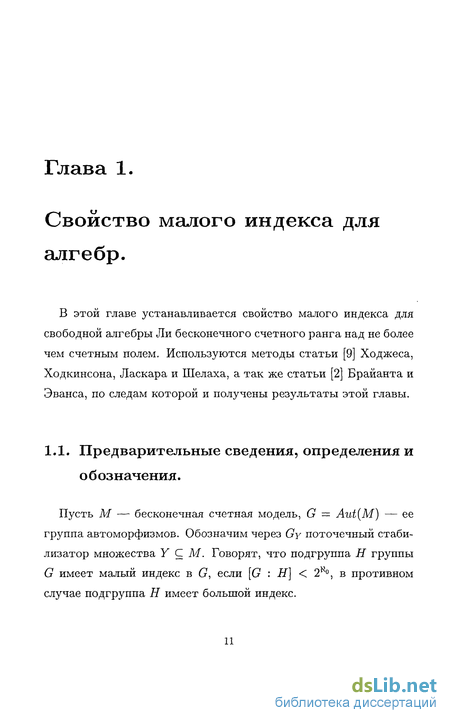 Глава 1.

Свойство малого индекса для алгебр.

В этой главе устанавливается свойство малого индекса для свободной алгебры Ли бесконечного счетного ранга над не более чем счетным полем. Используются методы статьи [9] Ходжеса, Ходкинсона, Ласкара и Шелаха, а так же статьи [2] Брайанта и Эванса, по следам которой и получены результаты этой главы.

1.1. Предварительные сведения, определения и обозначения.

Пусть $M$ — бесконечная счетная модель, $G = Aut(M)$ — ее группа автоморфизмов. Обозначим через $G_Y$ поточечный стабилизатор множества $Y \subseteq M$. Говорят, что подгруппа $H$ группы $G$ имеет малый индекс в $G$, если $[G : H] < 2^{\aleph_0}$, в противном случае подгруппа $H$ имеет большой индекс.

11

dsLib.net
библиотека диссертаций